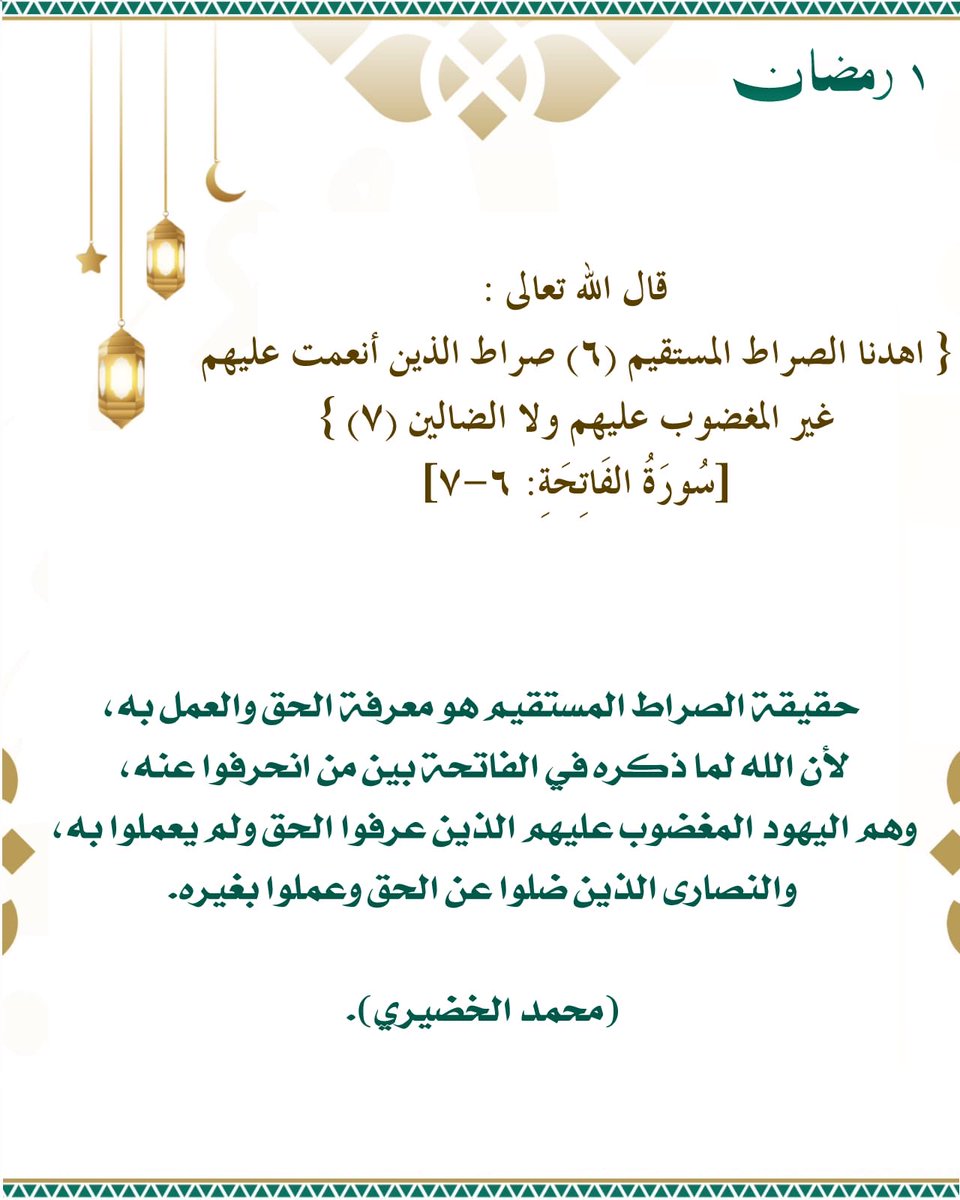 ١ رمضان

قال الله تعالى :
{ اهدنا الصراط المستقيم (٦) صراط الذين أنعمت عليهم غير المغضوب عليهم ولا الضالين (٧) }
[سُورَةُ الفَاتِحَةِ: ٦-٧]

حقيقة الصراط المستقيم هو معرفة الحق والعمل به،
لأن الله لما ذكره في الفاتحة بين من انحرفوا عنه،
وهم اليهود المغضوب عليهم الذين عرفوا الحق ولم يعملوا به،
والنصارى الذين ضلوا عن الحق وعملوا بغيره.

(محمد الخضيري).